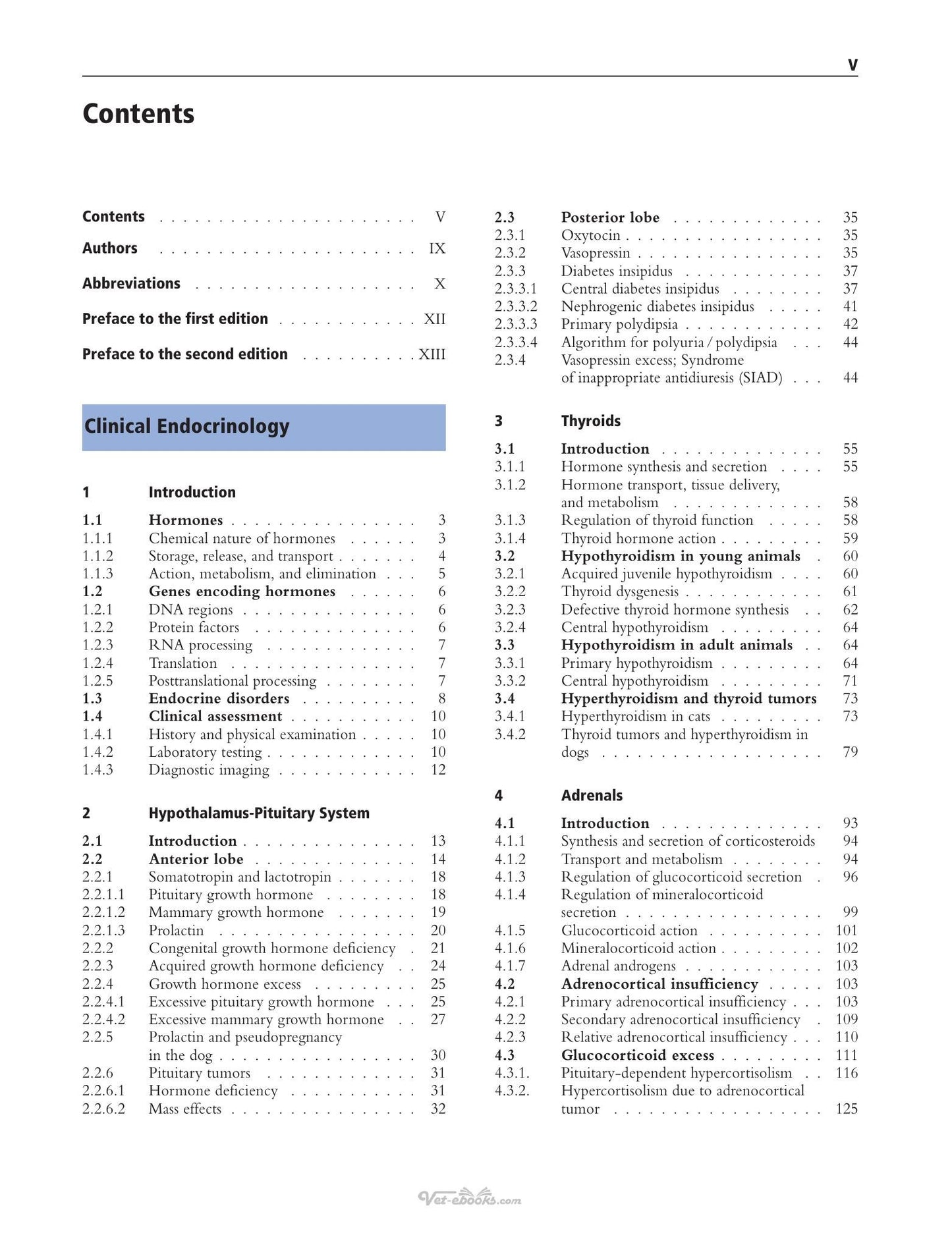 V

Contents

Contents V

Authors IX

Abbreviations X

Preface to the first edition XII

Preface to the second edition XIII

Clinical Endocrinology

1 Introduction

1.1 Hormones 3
1.1.1 Chemical nature of hormones 3
1.1.2 Storage, release, and transport 4
1.1.3 Action, metabolism, and elimination 5
1.2 Genes encoding hormones 6
1.2.1 DNA regions 6
1.2.2 Protein factors 6
1.2.3 RNA processing 7
1.2.4 Translation 7
1.2.5 Posttranslational processing 7
1.3 Endocrine disorders 8
1.4 Clinical assessment 10
1.4.1 History and physical examination 10
1.4.2 Laboratory testing 10
1.4.3 Diagnostic imaging 12

2 Hypothalamus-Pituitary System

2.1 Introduction 13
2.2 Anterior lobe 14
2.2.1 Somatotropin and lactotropin 18
2.2.1.1 Pituitary growth hormone 18
2.2.1.2 Mammary growth hormone 19
2.2.1.3 Prolactin 20
2.2.2 Congenital growth hormone deficiency 21
2.2.3 Acquired growth hormone deficiency 24
2.2.4 Growth hormone excess 25
2.2.4.1 Excessive pituitary growth hormone 25
2.2.4.2 Excessive mammary growth hormone 27
2.2.5 Prolactin and pseudopregnancy in the dog 30
2.2.6 Pituitary tumors 31
2.2.6.1 Hormone deficiency 31
2.2.6.2 Mass effects 32

2.3 Posterior lobe 35
2.3.1 Oxytocin 35
2.3.2 Vasopressin 35
2.3.3 Diabetes insipidus 37
2.3.3.1 Central diabetes insipidus 37
2.3.3.2 Nephrogenic diabetes insipidus 41
2.3.3.3 Primary polydipsia 42
2.3.3.4 Algorithm for polyuria / polydipsia 44
2.3.4 Vasopressin excess; Syndrome of inappropriate antidiuresis (SIAD) 44

3 Thyroids

3.1 Introduction 55
3.1.1 Hormone synthesis and secretion 55
3.1.2 Hormone transport, tissue delivery, and metabolism 58
3.1.3 Regulation of thyroid function 58
3.1.4 Thyroid hormone action 59
3.2 Hypothyroidism in young animals 60
3.2.1 Acquired juvenile hypothyroidism 60
3.2.2 Thyroid dysgenesis 61
3.2.3 Defective thyroid hormone synthesis 62
3.2.4 Central hypothyroidism 64
3.3 Hypothyroidism in adult animals 64
3.3.1 Primary hypothyroidism 64
3.3.2 Central hypothyroidism 71
3.4 Hyperthyroidism and thyroid tumors 73
3.4.1 Hyperthyroidism in cats 73
3.4.2 Thyroid tumors and hyperthyroidism in dogs 79

4 Adrenals

4.1 Introduction 93
4.1.1 Synthesis and secretion of corticosteroids 94
4.1.2 Transport and metabolism 94
4.1.3 Regulation of glucocorticoid secretion 96
4.1.4 Regulation of mineralocorticoid secretion 99
4.1.5 Glucocorticoid action 101
4.1.6 Mineralocorticoid action 102
4.1.7 Adrenal androgens 103
4.2 Adrenocortical insufficiency 103
4.2.1 Primary adrenocortical insufficiency 103
4.2.2 Secondary adrenocortical insufficiency 109
4.2.3 Relative adrenocortical insufficiency 110
4.3 Glucocorticoid excess 111
4.3.1. Pituitary-dependent hypercortisolism 116
4.3.2. Hypercortisolism due to adrenocortical tumor 125

Vet-ebooks.com